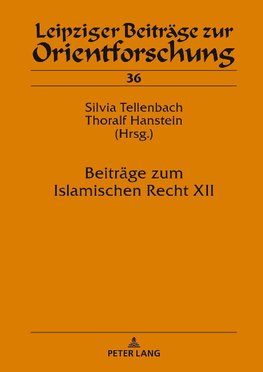 Leipziger Beiträge zur Orientforschung

36

Silvia Tellenbach
Thoralf Hanstein
(Hrsg.)

Beiträge zum Islamischen Recht XII

PETER LANG